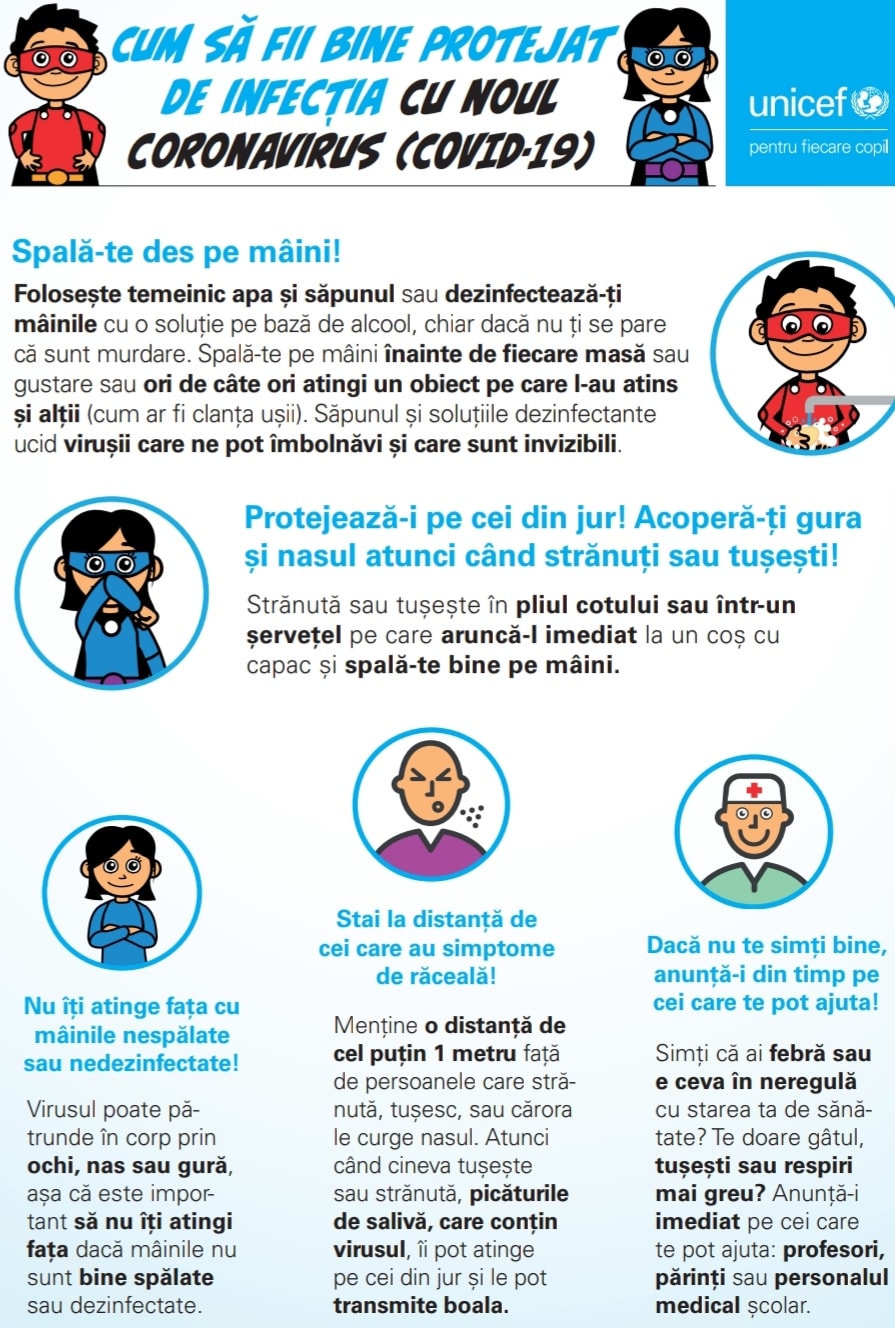 CUM SĂ FII BINE PROTEJAT DE INFECȚIA CU NOUL CORONAVIRUS (COVID-19)

unicef
pentru fiecare copil

Spală-te des pe mâini!

Folosește temeinic apa și săpunul sau dezinfectează-ți mâinile cu o soluție pe bază de alcool, chiar dacă nu ți se pare că sunt murdare. Spală-te pe mâini înainte de fiecare masă sau gustare sau ori de câte ori atingi un obiect pe care l-au atins și alții (cum ar fi clanța ușii). Săpunul și soluțiile dezinfectante ucid virușii care ne pot îmbolnăvi și care sunt invizibili.

Protejează-i pe cei din jur! Acoperă-ți gura și nasul atunci când strănuți sau tușești!

Strănută sau tușește în pliul cotului sau într-un șervețel pe care aruncă-l imediat la un coș cu capac și spală-te bine pe mâini.

Nu îți atinge fața cu mâinile nespălate sau nedezinfectate!

Virusul poate pătrunde în corp prin ochi, nas sau gură, așa că este important să nu îți atingi fața dacă mâinile nu sunt bine spălate sau dezinfectate.

Stai la distanță de cei care au simptome de răceală!

Menține o distanță de cel puțin 1 metru față de persoanele care strănută, tușesc, sau cărora le curge nasul. Atunci când cineva tușește sau strănută, picăturile de salivă, care conțin virusul, îi pot atinge pe cei din jur și le pot transmite boala.

Dacă nu te simți bine, anunță-i din timp pe cei care te pot ajuta!

Simți că ai febră sau e ceva în neregulă cu starea ta de sănătate? Te doare gâtul, tușești sau respiri mai greu? Anunță-i imediat pe cei care te pot ajuta: profesori, părinți sau personalul medical școlar.